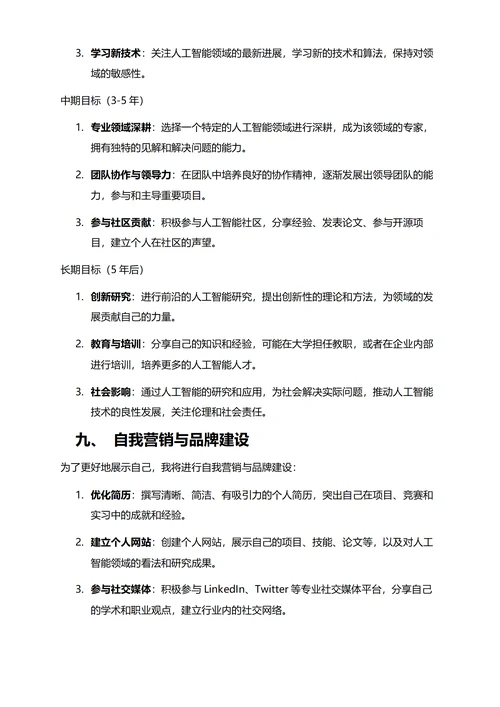 3. 学习新技术：关注人工智能领域的最新进展，学习新的技术和算法，保持对领域的敏感性。

中期目标（3-5 年）

1. 专业领域深耕：选择一个特定的人工智能领域进行深耕，成为该领域的专家，拥有独特的见解和解决问题的能力。

2. 团队协作与领导力：在团队中培养良好的协作精神，逐渐发展出领导团队的能力，参与和主导重要项目。

3. 参与社区贡献：积极参与人工智能社区，分享经验、发表论文、参与开源项目，建立个人在社区的声望。

长期目标（5 年后）

1. 创新研究：进行前沿的人工智能研究，提出创新性的理论和方法，为领域的发展贡献自己的力量。

2. 教育与培训：分享自己的知识和经验，可能在大学担任教职，或者在企业内部进行培训，培养更多的人工智能人才。

3. 社会影响：通过人工智能的研究和应用，为社会解决实际问题，推动人工智能技术的良性发展，关注伦理和社会责任。

九、 自我营销与品牌建设

为了更好地展示自己，我将进行自我营销与品牌建设：

1. 优化简历：撰写清晰、简洁、有吸引力的个人简历，突出自己在项目、竞赛和实习中的成就和经验。

2. 建立个人网站：创建个人网站，展示自己的项目、技能、论文等，以及对人工智能领域的看法和研究成果。

3. 参与社交媒体：积极参与 LinkedIn、Twitter 等专业社交媒体平台，分享自己的学术和职业观点，建立行业内的社交网络。